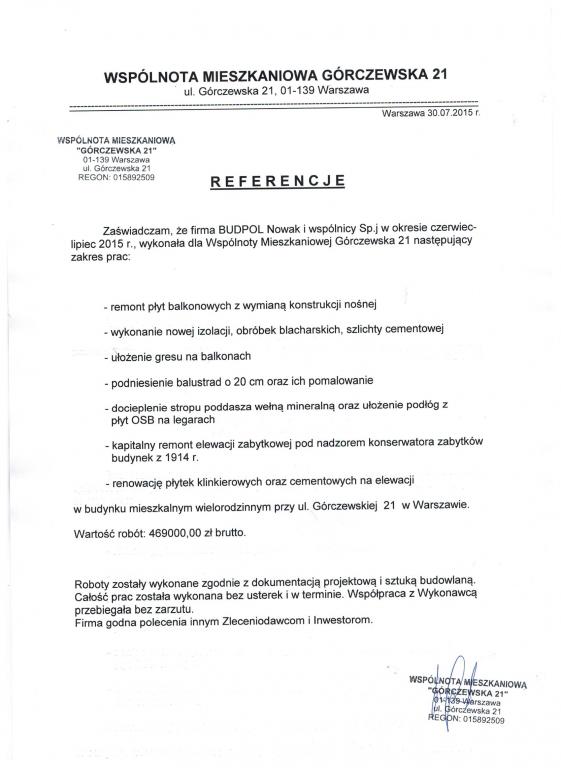 WSPÓLNOTA MIESZKANIOWA GÓRCZEWSKA 21
ul. Górczewska 21, 01-139 Warszawa

Warszawa 30.07.2015 r.

WSPÓLNOTA MIESZKANIOWA
"GÓRCZEWSKA 21"
01-139 Warszawa
ul. Górczewska 21
REGON: 015892509

REFERENCJE

Zaświadczam, że firma BUDPOL Nowak i wspólnicy Sp.j w okresie czerwiec-lipiec 2015 r., wykonała dla Wspólnoty Mieszkaniowej Górczewska 21 następujący zakres prac:

- remont płyt balkonowych z wymianą konstrukcji nośnej

- wykonanie nowej izolacji, obróbek blacharskich, szlichty cementowej

- ułożenie gresu na balkonach

- podniesienie balustrad o 20 cm oraz ich pomalowanie

- docieplenie stropu poddasza wełną mineralną oraz ułożenie podłóg z płyt OSB na legarach

- kapitalny remont elewacji zabytkowej pod nadzorem konserwatora zabytków budynek z 1914 r.

- renowację płytek klinkierowych oraz cementowych na elewacji

w budynku mieszkalnym wielorodzinnym przy ul. Górczewskiej 21 w Warszawie.

Wartość robót: 469000,00 zł brutto.

Roboty zostały wykonane zgodnie z dokumentacją projektową i sztuką budowlaną. Całość prac została wykonana bez usterek i w terminie. Współpraca z Wykonawcą przebiegała bez zarzutu.
Firma godna polecenia innym Zleceniodawcom i Inwestorom.

WSPÓLNOTA MIESZKANIOWA
"GÓRCZEWSKA 21"
01-139 Warszawa
ul. Górczewska 21
REGON: 015892509